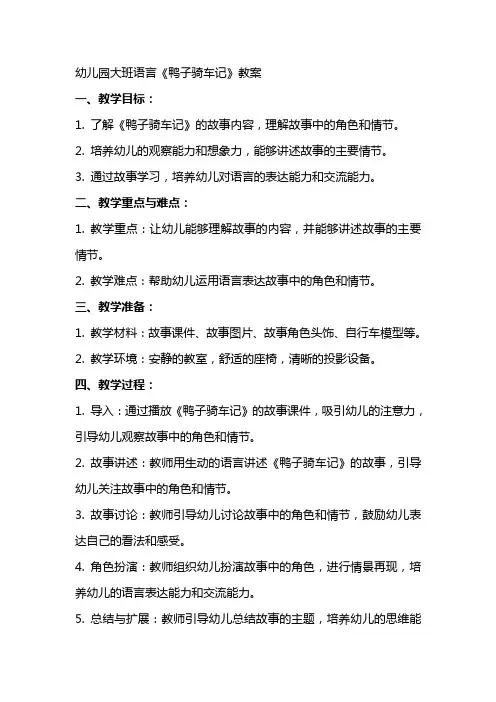 幼儿园大班语言《鸭子骑车记》教案

一、教学目标：

1. 了解《鸭子骑车记》的故事内容，理解故事中的角色和情节。

2. 培养幼儿的观察能力和想象力，能够讲述故事的主要情节。

3. 通过故事学习，培养幼儿对语言的表达能力和交流能力。

二、教学重点与难点：

1. 教学重点：让幼儿能够理解故事的内容，并能够讲述故事的主要情节。

2. 教学难点：帮助幼儿运用语言表达故事中的角色和情节。

三、教学准备：

1. 教学材料：故事课件、故事图片、故事角色头饰、自行车模型等。

2. 教学环境：安静的教室，舒适的座椅，清晰的投影设备。

四、教学过程：

1. 导入：通过播放《鸭子骑车记》的故事课件，吸引幼儿的注意力，引导幼儿观察故事中的角色和情节。

2. 故事讲述：教师用生动的语言讲述《鸭子骑车记》的故事，引导幼儿关注故事中的角色和情节。

3. 故事讨论：教师引导幼儿讨论故事中的角色和情节，鼓励幼儿表达自己的看法和感受。

4. 角色扮演：教师组织幼儿扮演故事中的角色，进行情景再现，培养幼儿的语言表达能力和交流能力。

5. 总结与扩展：教师引导幼儿总结故事的主题，培养幼儿的思维能